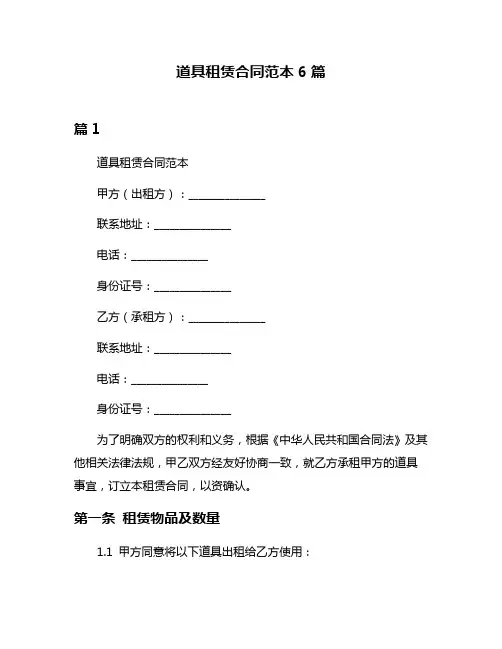 道具租赁合同范本 6 篇

篇 1

道具租赁合同范本

甲方（出租方）：______________

联系地址：______________

电话：______________

身份证号：______________

乙方（承租方）：______________

联系地址：______________

电话：______________

身份证号：______________

为了明确双方的权利和义务，根据《中华人民共和国合同法》及其他相关法律法规，甲乙双方经友好协商一致，就乙方承租甲方的道具事宜，订立本租赁合同，以资确认。

第一条 租赁物品及数量

1.1 甲方同意将以下道具出租给乙方使用：